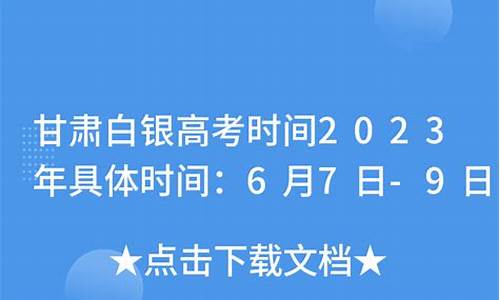 甘肃白银高考时间2023年具体时间：6月7日-9日

★点击下载文档★